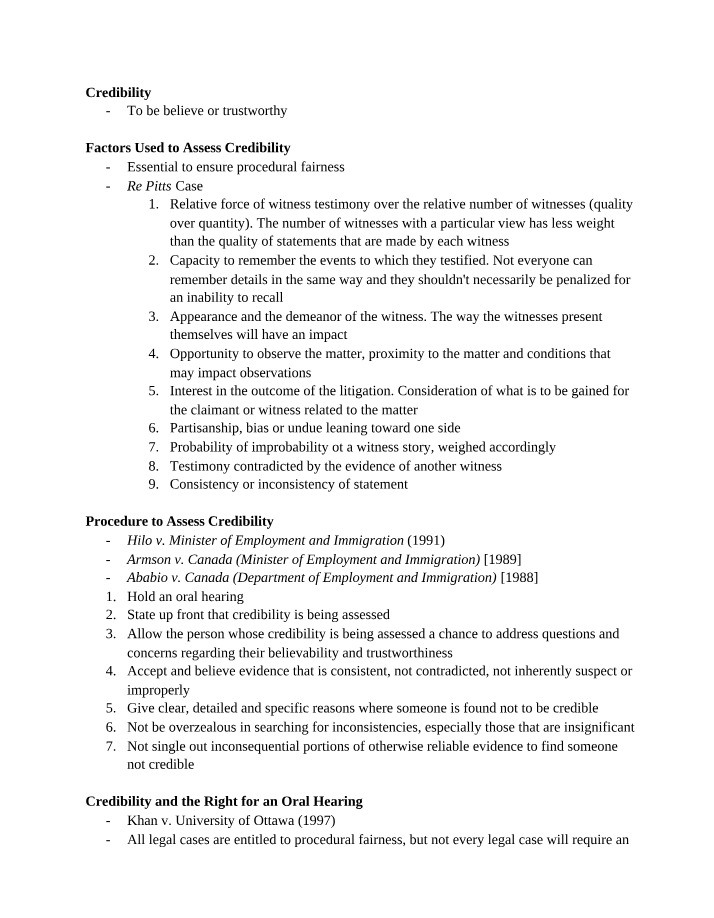 Credibility
- To be believe or trustworthy

Factors Used to Assess Credibility
- Essential to ensure procedural fairness
- Re Pitts Case
1. Relative force of witness testimony over the relative number of witnesses (quality over quantity). The number of witnesses with a particular view has less weight than the quality of statements that are made by each witness
2. Capacity to remember the events to which they testified. Not everyone can remember details in the same way and they shouldn't necessarily be penalized for an inability to recall
3. Appearance and the demeanor of the witness. The way the witnesses present themselves will have an impact
4. Opportunity to observe the matter, proximity to the matter and conditions that may impact observations
5. Interest in the outcome of the litigation. Consideration of what is to be gained for the claimant or witness related to the matter
6. Partisanship, bias or undue leaning toward one side
7. Probability of improbability ot a witness story, weighed accordingly
8. Testimony contradicted by the evidence of another witness
9. Consistency or inconsistency of statement

Procedure to Assess Credibility
- Hilo v. Minister of Employment and Immigration (1991)
- Armson v. Canada (Minister of Employment and Immigration) [1989]
- Ababio v. Canada (Department of Employment and Immigration) [1988]
1. Hold an oral hearing
2. State up front that credibility is being assessed
3. Allow the person whose credibility is being assessed a chance to address questions and concerns regarding their believability and trustworthiness
4. Accept and believe evidence that is consistent, not contradicted, not inherently suspect or improperly
5. Give clear, detailed and specific reasons where someone is found not to be credible
6. Not be overzealous in searching for inconsistencies, especially those that are insignificant
7. Not single out inconsequential portions of otherwise reliable evidence to find someone not credible

Credibility and the Right for an Oral Hearing
- Khan v. University of Ottawa (1997)
- All legal cases are entitled to procedural fairness, but not every legal case will require an